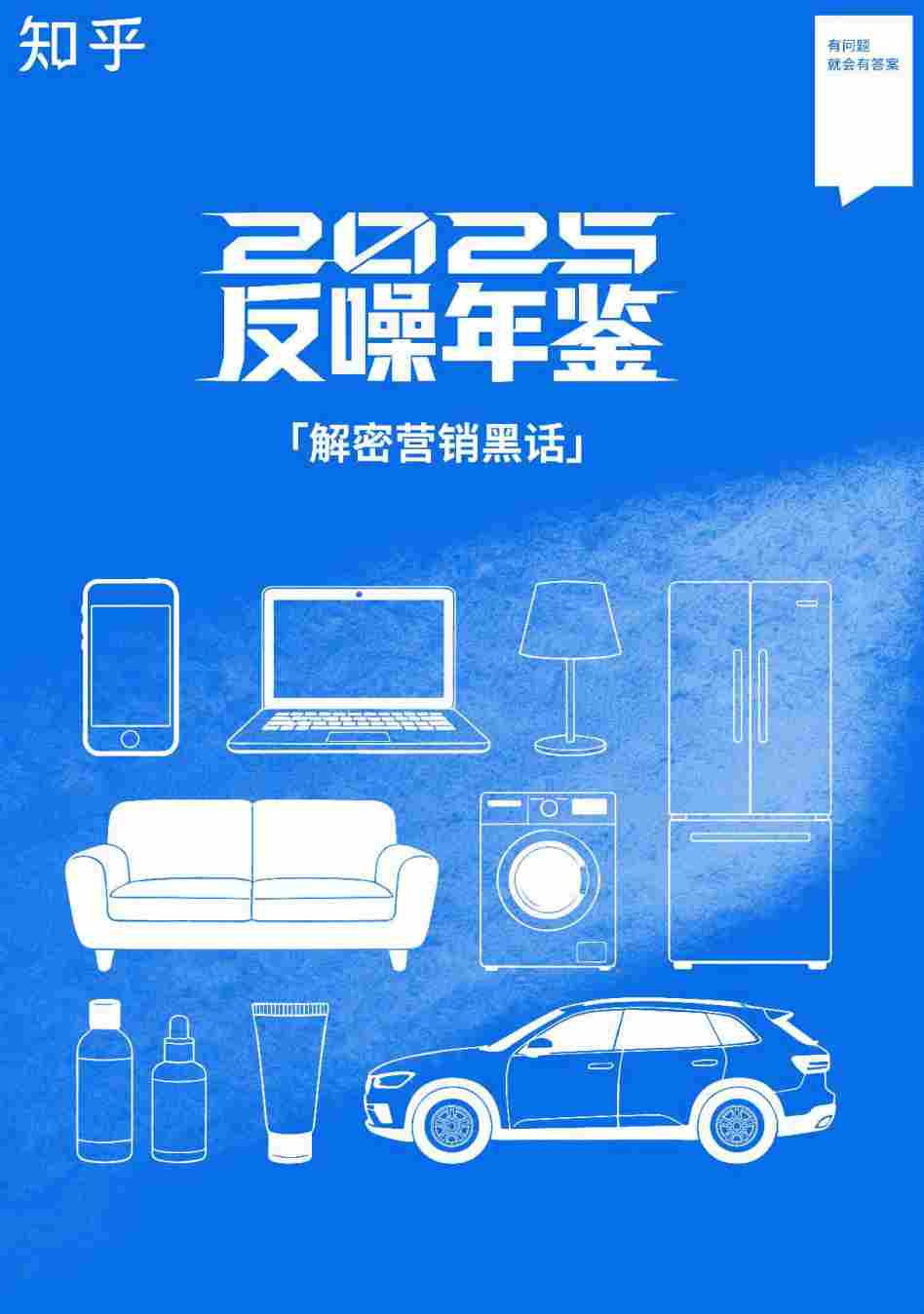 知乎

有问题
就会有答案

2025
反噪年鉴

「解密营销黑话」